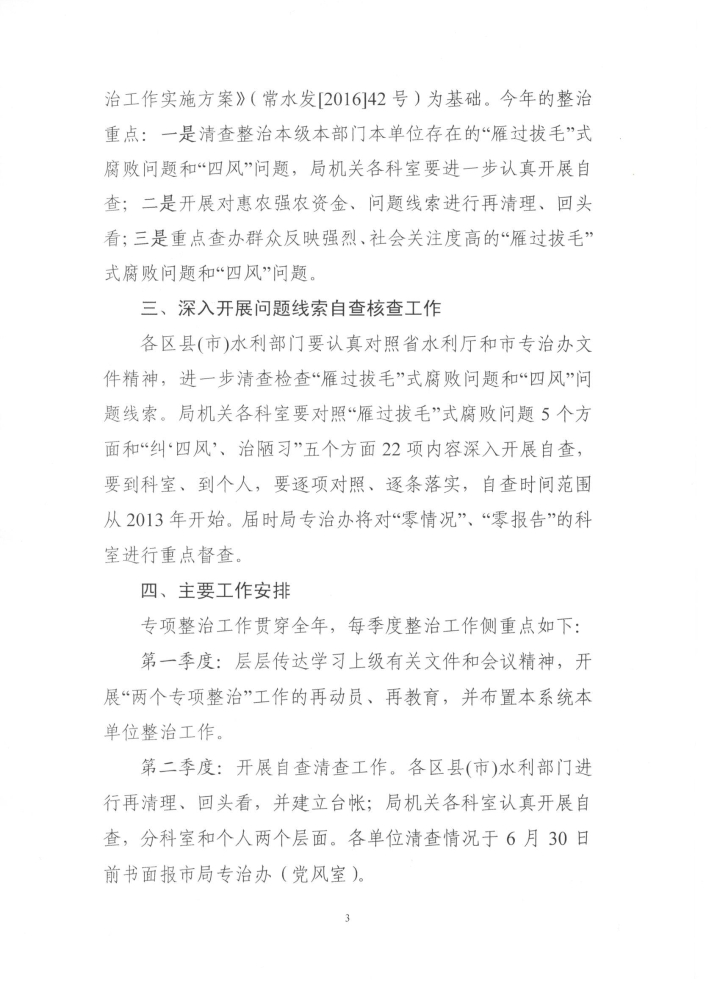 治工作实施方案》（常水发[2016]42号）为基础。今年的整治重点：一是清查整治本级本部门本单位存在的“雁过拔毛”式腐败问题和“四风”问题，局机关各科室要进一步认真开展自查；二是开展对惠农强农资金、问题线索进行再清理、回头看；三是重点查办群众反映强烈、社会关注度高的“雁过拔毛”式腐败问题和“四风”问题。

三、深入开展问题线索自查核查工作

各区县(市)水利部门要认真对照省水利厅和市专治办文件精神，进一步清查检查“雁过拔毛”式腐败问题和“四风”问题线索。局机关各科室要对照“雁过拔毛”式腐败问题5个方面和“纠‘四风’、治陋习”五个方面22项内容深入开展自查，要到科室、到个人，要逐项对照、逐条落实，自查时间范围从2013年开始。届时局专治办将对“零情况”、“零报告”的科室进行重点督查。

四、主要工作安排

专项整治工作贯穿全年，每季度整治工作侧重点如下：

第一季度：层层传达学习上级有关文件和会议精神，开展“两个专项整治”工作的再动员、再教育，并布置本系统本单位整治工作。

第二季度：开展自查清查工作。各区县(市)水利部门进行再清理、回头看，并建立台帐；局机关各科室认真开展自查，分科室和个人两个层面。各单位清查情况于6月30日前书面报市局专治办（党风室）。

3